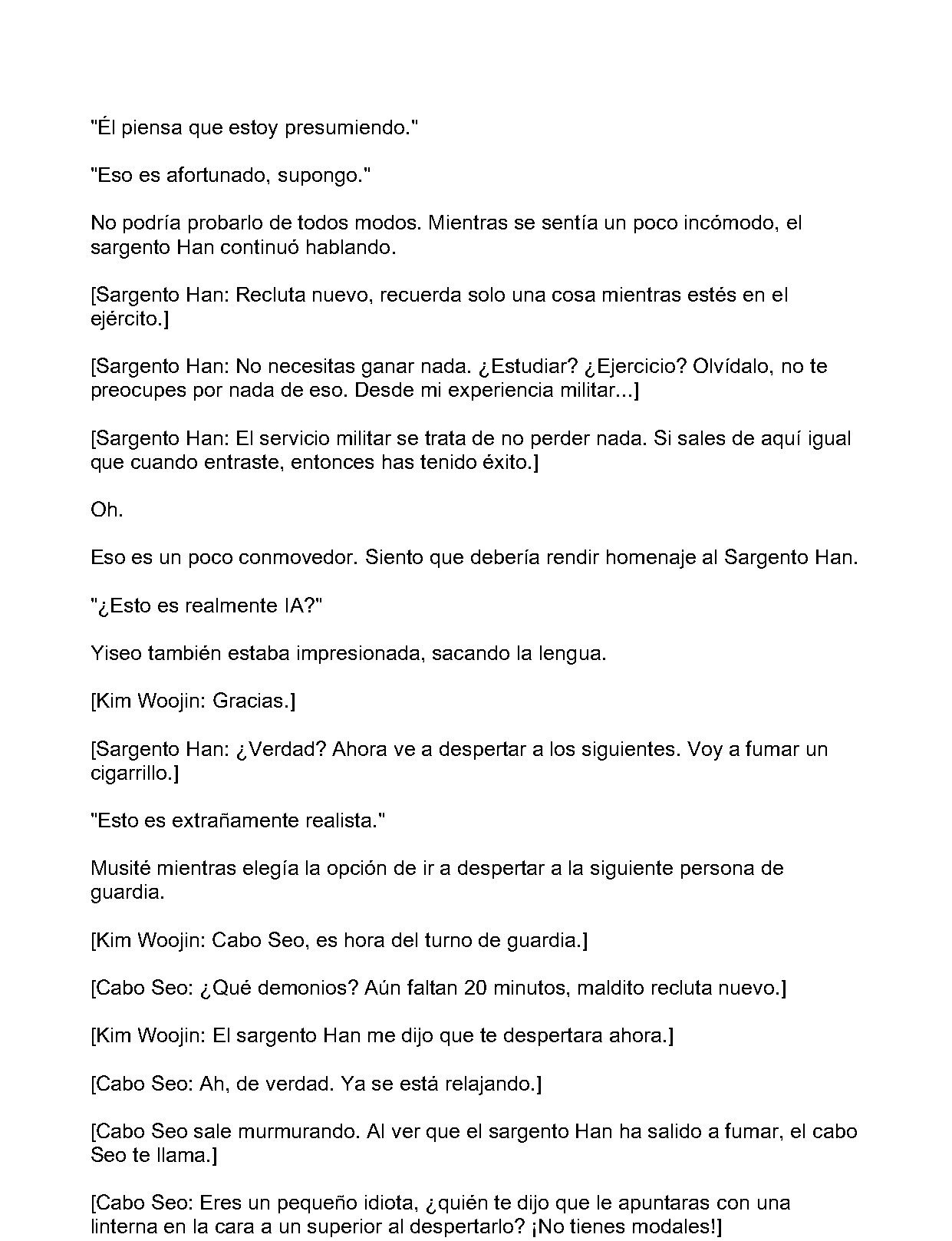 "Él piensa que estoy presumiendo."

"Eso es afortunado, supongo."

No podría probarlo de todos modos. Mientras se sentía un poco incómodo, el sargento Han continuó hablando.

[Sargento Han: Recluta nuevo, recuerda solo una cosa mientras estés en el ejército.]

[Sargento Han: No necesitas ganar nada. ¿Estudiar? ¿Ejercicio? Olvídalo, no te preocupes por nada de eso. Desde mi experiencia militar...]

[Sargento Han: El servicio militar se trata de no perder nada. Si sales de aquí igual que cuando entraste, entonces has tenido éxito.]

Oh.

Eso es un poco conmovedor. Siento que debería rendir homenaje al Sargento Han.

"¿Esto es realmente IA?"

Yiseo también estaba impresionada, sacando la lengua.

[Kim Woojin: Gracias.]

[Sargento Han: ¿Verdad? Ahora ve a despertar a los siguientes. Voy a fumar un cigarrillo.]

"Esto es extrañamente realista."

Musité mientras elegía la opción de ir a despertar a la siguiente persona de guardia.

[Kim Woojin: Cabo Seo, es hora del turno de guardia.]

[Cabo Seo: ¿Qué demonios? Aún faltan 20 minutos, maldito recluta nuevo.]

[Kim Woojin: El sargento Han me dijo que te despertara ahora.]

[Cabo Seo: Ah, de verdad. Ya se está relajando.]

[Cabo Seo sale murmurando. Al ver que el sargento Han ha salido a fumar, el cabo Seo te llama.]

[Cabo Seo: Eres un pequeño idiota, ¿quién te dijo que le apuntaras con una linterna en la cara a un superior al despertarlo? ¡No tienes modales!]